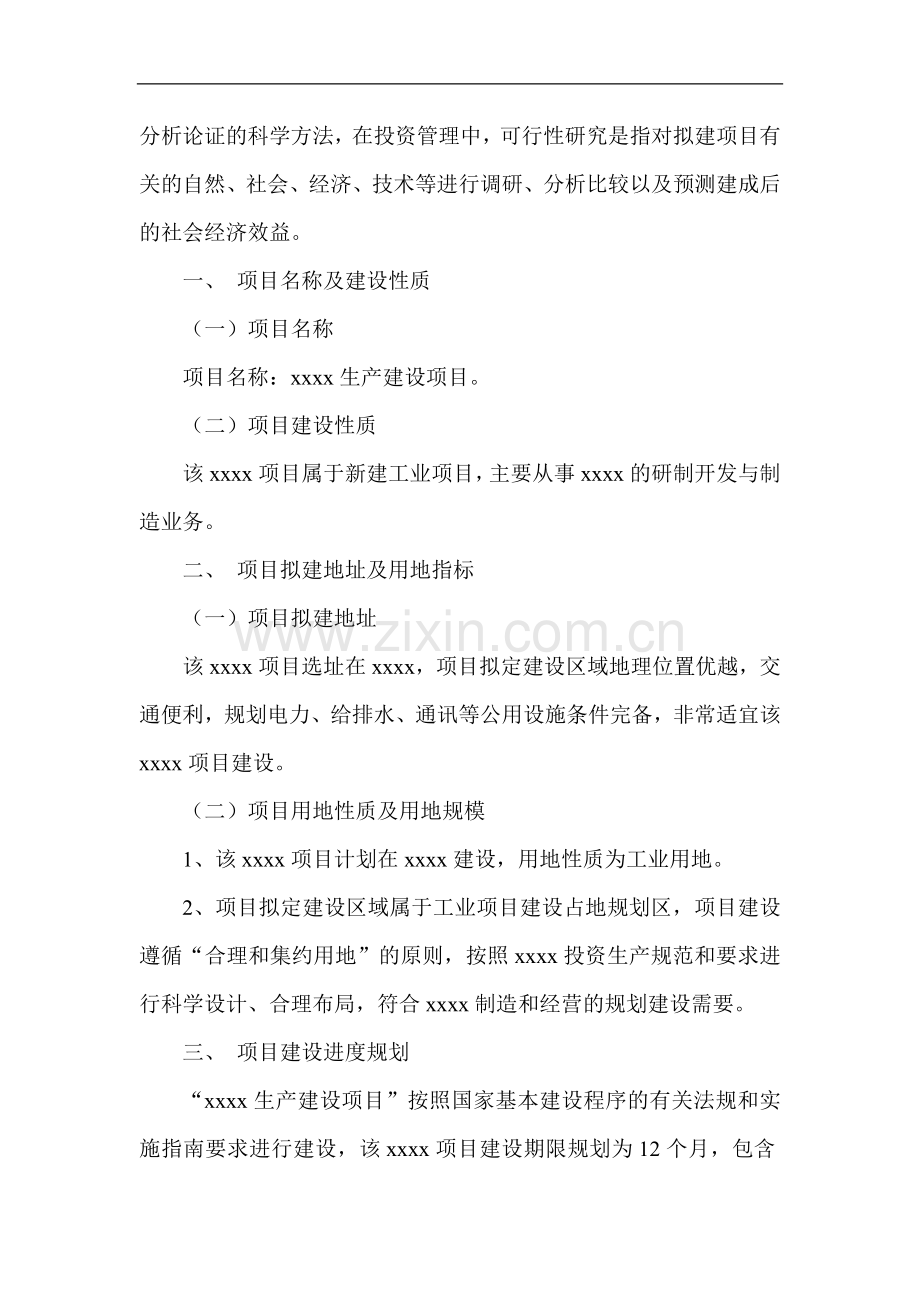 分析论证的科学方法，在投资管理中，可行性研究是指对拟建项目有关的自然、社会、经济、技术等进行调研、分析比较以及预测建成后的社会经济效益。

一、 项目名称及建设性质

（一）项目名称

项目名称：xxxx 生产建设项目。

（二）项目建设性质

该 xxxx 项目属于新建工业项目，主要从事 xxxx 的研制开发与制造业务。

二、 项目拟建地址及用地指标

（一）项目拟建地址

www.zixin.com.cn

该 xxxx 项目选址在 xxxx，项目拟定建设区域地理位置优越，交通便利，规划电力、给排水、通讯等公用设施条件完备，非常适宜该 xxxx 项目建设。

（二）项目用地性质及用地规模

1、该 xxxx 项目计划在 xxxx 建设，用地性质为工业用地。

2、项目拟定建设区域属于工业项目建设占地规划区，项目建设遵循“合理和集约用地”的原则，按照 xxxx 投资生产规范和要求进行科学设计、合理布局，符合 xxxx 制造和经营的规划建设需要。

三、 项目建设进度规划

“xxxx 生产建设项目”按照国家基本建设程序的有关法规和实施指南要求进行建设，该 xxxx 项目建设期限规划为 12 个月，包含